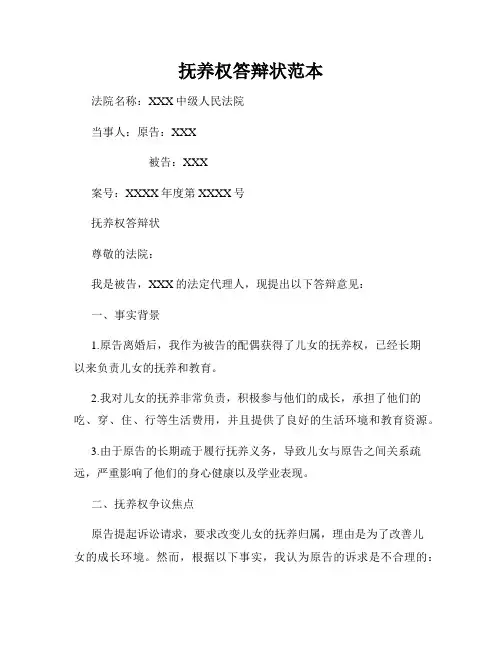 抚养权答辩状范本

法院名称：XXX 中级人民法院

当事人：原告：XXX

被告：XXX

案号：XXXX 年度第 XXXX 号

抚养权答辩状

尊敬的法院：

我是被告，XXX 的法定代理人，现提出以下答辩意见：

一、事实背景

1.原告离婚后，我作为被告的配偶获得了儿女的抚养权，已经长期以来负责儿女的抚养和教育。

2.我对儿女的抚养非常负责，积极参与他们的成长，承担了他们的吃、穿、住、行等生活费用，并且提供了良好的生活环境和教育资源。

3.由于原告的长期疏于履行抚养义务，导致儿女与原告之间关系疏远，严重影响了他们的身心健康以及学业表现。

二、抚养权争议焦点

原告提起诉讼请求，要求改变儿女的抚养归属，理由是为了改善儿女的成长环境。然而，根据以下事实，我认为原告的诉求是不合理的：